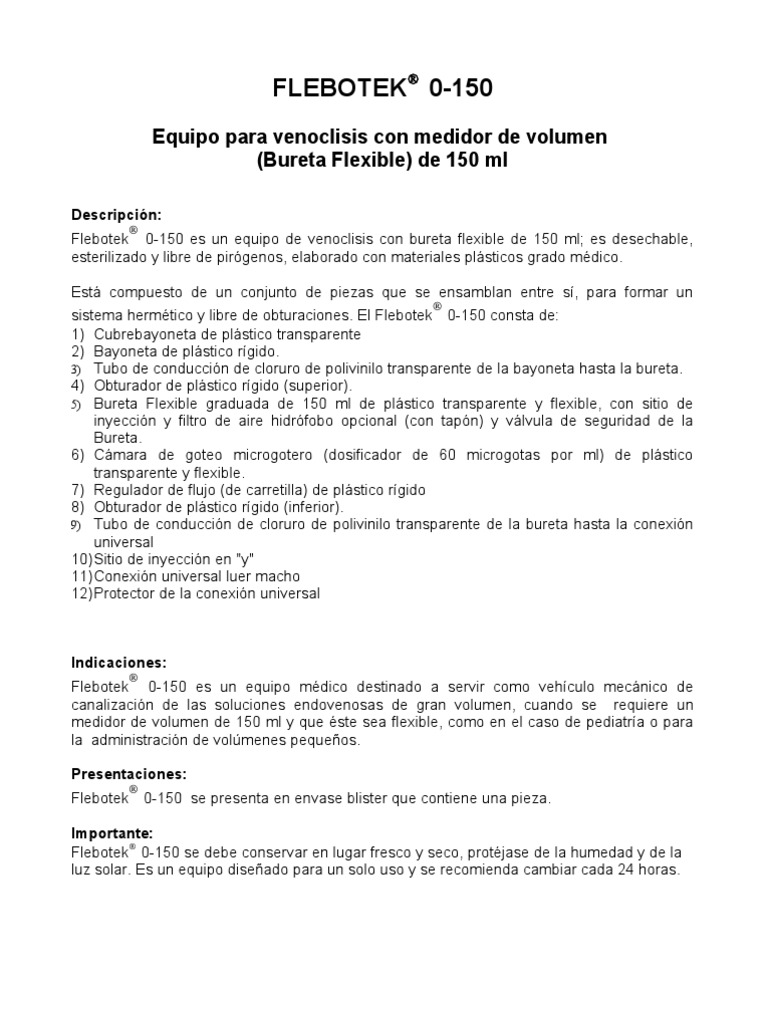 FLEBOTEK® 0-150

Equipo para venoclisis con medidor de volumen
(Bureta Flexible) de 150 ml

Descripción:
Flebotek® 0-150 es un equipo de venoclisis con bureta flexible de 150 ml; es desechable, esterilizado y libre de pirógenos, elaborado con materiales plásticos grado médico.

Está compuesto de un conjunto de piezas que se ensamblan entre sí, para formar un sistema hermético y libre de obturaciones. El Flebotek® 0-150 consta de:
1) Cubrebayoneta de plástico transparente
2) Bayoneta de plástico rígido.
3) Tubo de conducción de cloruro de polivinilo transparente de la bayoneta hasta la bureta.
4) Obturador de plástico rígido (superior).
5) Bureta Flexible graduada de 150 ml de plástico transparente y flexible, con sitio de inyección y filtro de aire hidrófobo opcional (con tapón) y válvula de seguridad de la Bureta.
6) Cámara de goteo microgotero (dosificador de 60 microgotas por ml) de plástico transparente y flexible.
7) Regulador de flujo (de carretilla) de plástico rígido
8) Obturador de plástico rígido (inferior).
9) Tubo de conducción de cloruro de polivinilo transparente de la bureta hasta la conexión universal
10)Sitio de inyección en "y"
11)Conexión universal luer macho
12)Protector de la conexión universal

Indicaciones:
Flebotek® 0-150 es un equipo médico destinado a servir como vehículo mecánico de canalización de las soluciones endovenosas de gran volumen, cuando se requiere un medidor de volumen de 150 ml y que éste sea flexible, como en el caso de pediatría o para la administración de volúmenes pequeños.

Presentaciones:
Flebotek® 0-150 se presenta en envase blister que contiene una pieza.

Importante:
Flebotek® 0-150 se debe conservar en lugar fresco y seco, protéjase de la humedad y de la luz solar. Es un equipo diseñado para un solo uso y se recomienda cambiar cada 24 horas.